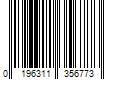 0 196311 356773